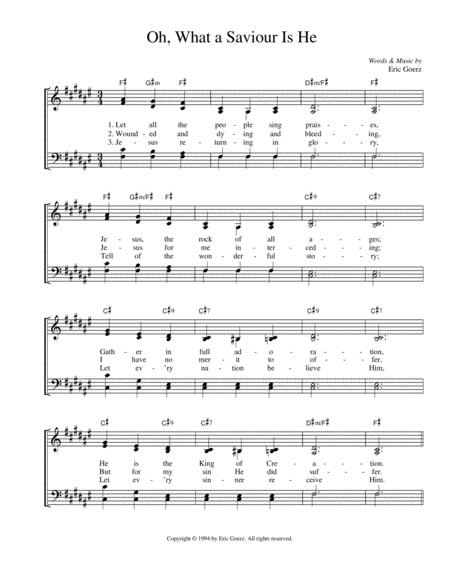 Oh, What a Saviour Is He

Words & Music by
Eric Goerz

F♯ G♯m F♯ D♯m/F♯ F♯

1. Let all the peo - ple sing prais - - es,
2. Wound - ed and dy - ing and bleed - - ing,
3. Je - sus re - turn - ing in glo - - ry,

F♯ G♯m/F♯ F♯ C♯9 C♯7

Je - sus, the rock of all a - - ges;
Je - sus for me in - ter - ced - - ing;
Tell of the won - der - ful sto - - ry;

C♯ C♯9 C♯7 C♯9 C♯7

Gath - er in full ad - o - ra - - tion,
I have no mer - it to of - - fer,
Let ev - 'ry na - tion be - lieve Him,

C♯ C♯9 C♯7 D♯m/F♯ F♯

He is the King of Cre - a - - tion.
But for my sin He did suf - - fer.
Let ev - 'ry sin - ner re - ceive Him.

Copyright © 1994 by Eric Goerz. All rights reserved.